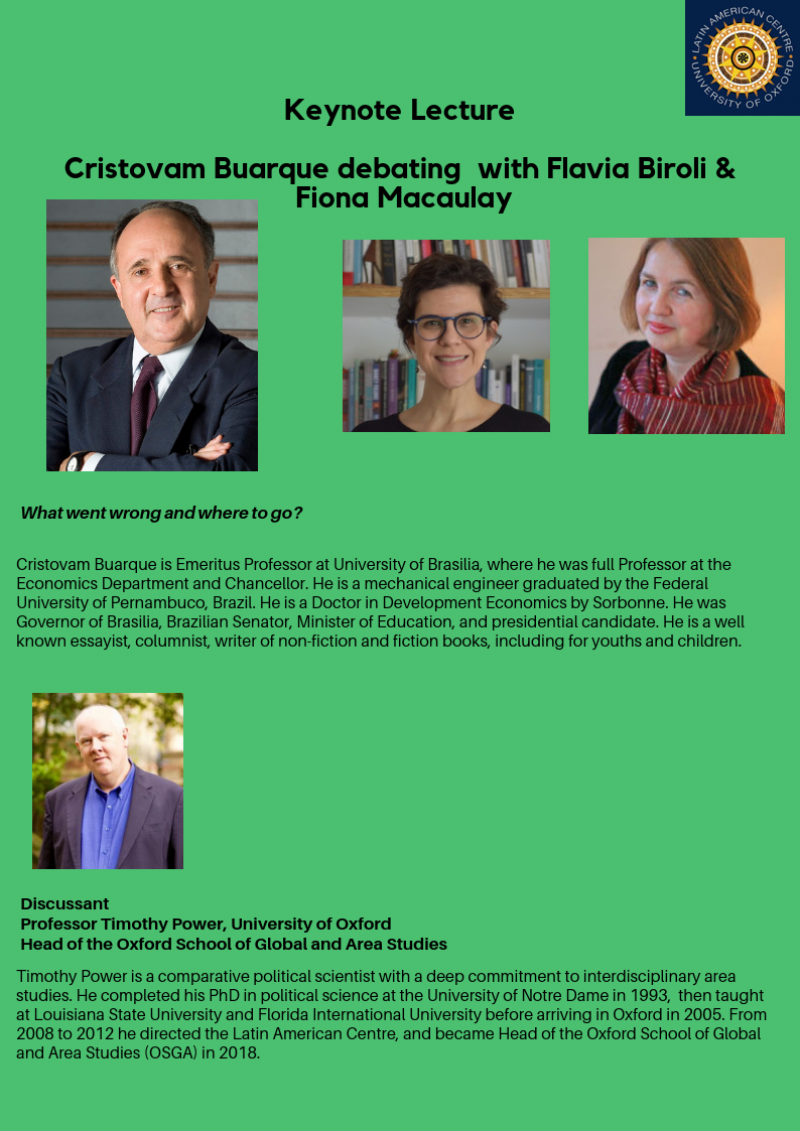 LATIN AMERICAN CENTRE UNIVERSITY OF OXFORD

Keynote Lecture

Cristovam Buarque debating with Flavia Biroli & Fiona Macaulay

What went wrong and where to go?

Cristovam Buarque is Emeritus Professor at University of Brasilia, where he was full Professor at the Economics Department and Chancellor. He is a mechanical engineer graduated by the Federal University of Pernambuco, Brazil. He is a Doctor in Development Economics by Sorbonne. He was Governor of Brasilia, Brazilian Senator, Minister of Education, and presidential candidate. He is a well known essayist, columnist, writer of non-fiction and fiction books, including for youths and children.

Discussant
Professor Timothy Power, University of Oxford
Head of the Oxford School of Global and Area Studies

Timothy Power is a comparative political scientist with a deep commitment to interdisciplinary area studies. He completed his PhD in political science at the University of Notre Dame in 1993, then taught at Louisiana State University and Florida International University before arriving in Oxford in 2005. From 2008 to 2012 he directed the Latin American Centre, and became Head of the Oxford School of Global and Area Studies (OSGA) in 2018.